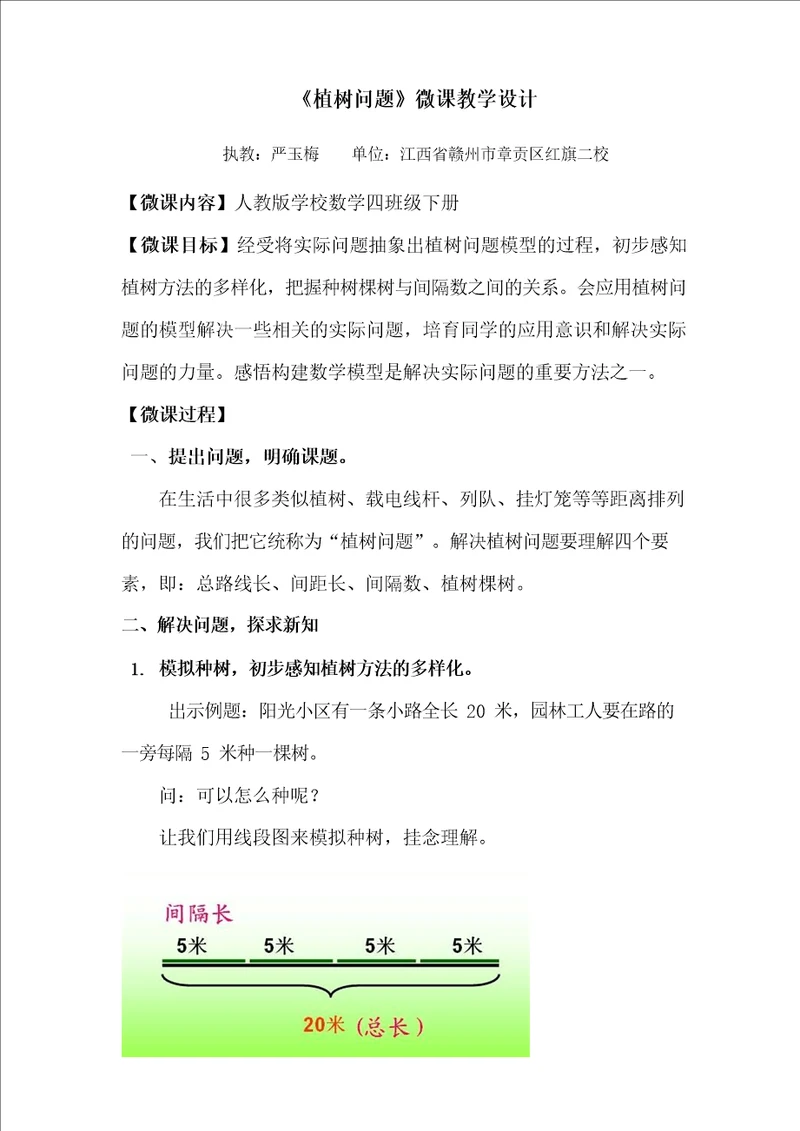 《植树问题》微课教学设计

执教：严玉梅　　单位：江西省赣州市章贡区红旗二校

【微课内容】人教版学校数学四班级下册

【微课目标】经受将实际问题抽象出植树问题模型的过程，初步感知植树方法的多样化，把握种树棵树与间隔数之间的关系。会应用植树问题的模型解决一些相关的实际问题，培育同学的应用意识和解决实际问题的力量。感悟构建数学模型是解决实际问题的重要方法之一。

【微课过程】

一、提出问题，明确课题。

在生活中很多类似植树、载电线杆、列队、挂灯笼等等距离排列的问题，我们把它统称为“植树问题”。解决植树问题要理解四个要素，即：总路线长、间距长、间隔数、植树棵树。

二、解决问题，探求新知

1. 模拟种树，初步感知植树方法的多样化。

出示例题：阳光小区有一条小路全长 20 米，园林工人要在路的一旁每隔 5 米种一棵树。

问：可以怎么种呢？

让我们用线段图来模拟种树，挂念理解。

间隔长

5米　5米　5米　5米

20米（总长）